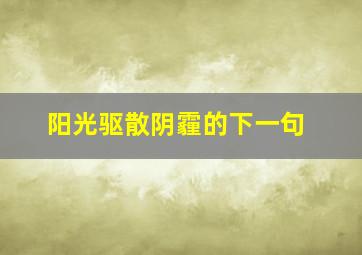 阳光驱散阴霾的下一句